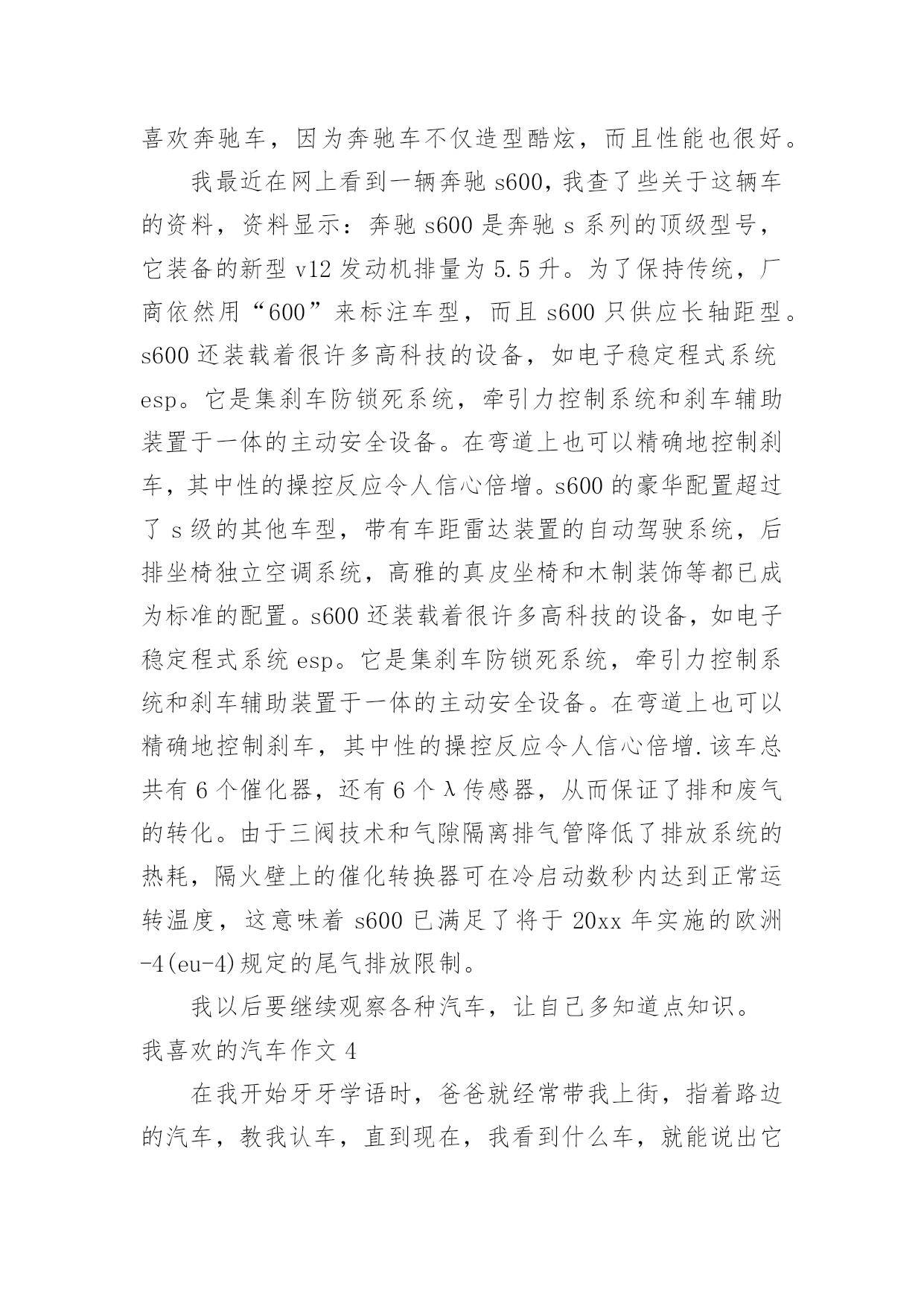 喜欢奔驰车，因为奔驰车不仅造型酷炫，而且性能也很好。

我最近在网上看到一辆奔驰 s600，我查了些关于这辆车的资料，资料显示：奔驰 s600 是奔驰 s 系列的顶级型号，它装备的新型 v12 发动机排量为 5.5 升。为了保持传统，厂商依然用“600”来标注车型，而且 s600 只供应长轴距型。s600 还装载着很许多高科技的设备，如电子稳定程式系统 esp。它是集刹车防锁死系统，牵引力控制系统和刹车辅助装置于一体的主动安全设备。在弯道上也可以精确地控制刹车，其中性的操控反应令人信心倍增。s600 的豪华配置超过了 s 级的其他车型，带有车距雷达装置的自动驾驶系统，后排坐椅独立空调系统，高雅的真皮坐椅和木制装饰等都已成为标准的配置。s600 还装载着很许多高科技的设备，如电子稳定程式系统 esp。它是集刹车防锁死系统，牵引力控制系统和刹车辅助装置于一体的主动安全设备。在弯道上也可以精确地控制刹车，其中性的操控反应令人信心倍增.该车总共有 6 个催化器，还有 6 个 λ 传感器，从而保证了排和废气的转化。由于三阀技术和气隙隔离排气管降低了排放系统的热耗，隔火壁上的催化转换器可在冷启动数秒内达到正常运转温度，这意味着 s600 已满足了将于 20xx 年实施的欧洲-4(eu-4)规定的尾气排放限制。

我以后要继续观察各种汽车，让自己多知道点知识。

我喜欢的汽车作文 4

在我开始牙牙学语时，爸爸就经常带我上街，指着路边的汽车，教我认车，直到现在，我看到什么车，就能说出它